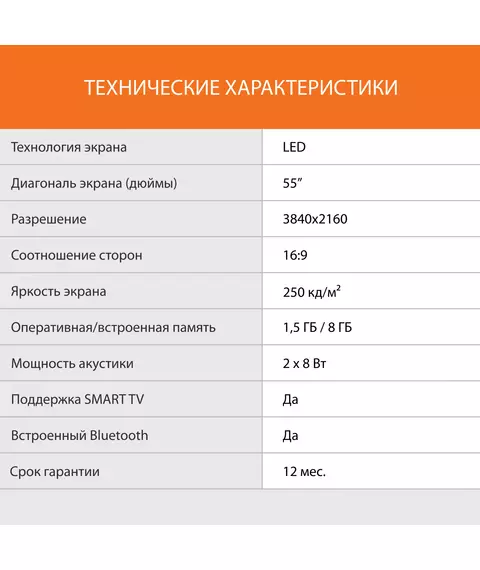 ТЕХНИЧЕСКИЕ ХАРАКТЕРИСТИКИ

| | |
|---|---|
| Технология экрана | LED |
| Диагональ экрана (дюймы) | 55″ |
| Разрешение | 3840x2160 |
| Соотношение сторон | 16:9 |
| Яркость экрана | 250 кд/м$^2$ |
| Оперативная/встроенная память | 1,5 ГБ / 8 ГБ |
| Мощность акустики | 2 x 8 Вт |
| Поддержка SMART TV | Да |
| Встроенный Bluetooth | Да |
| Срок гарантии | 12 мес. |